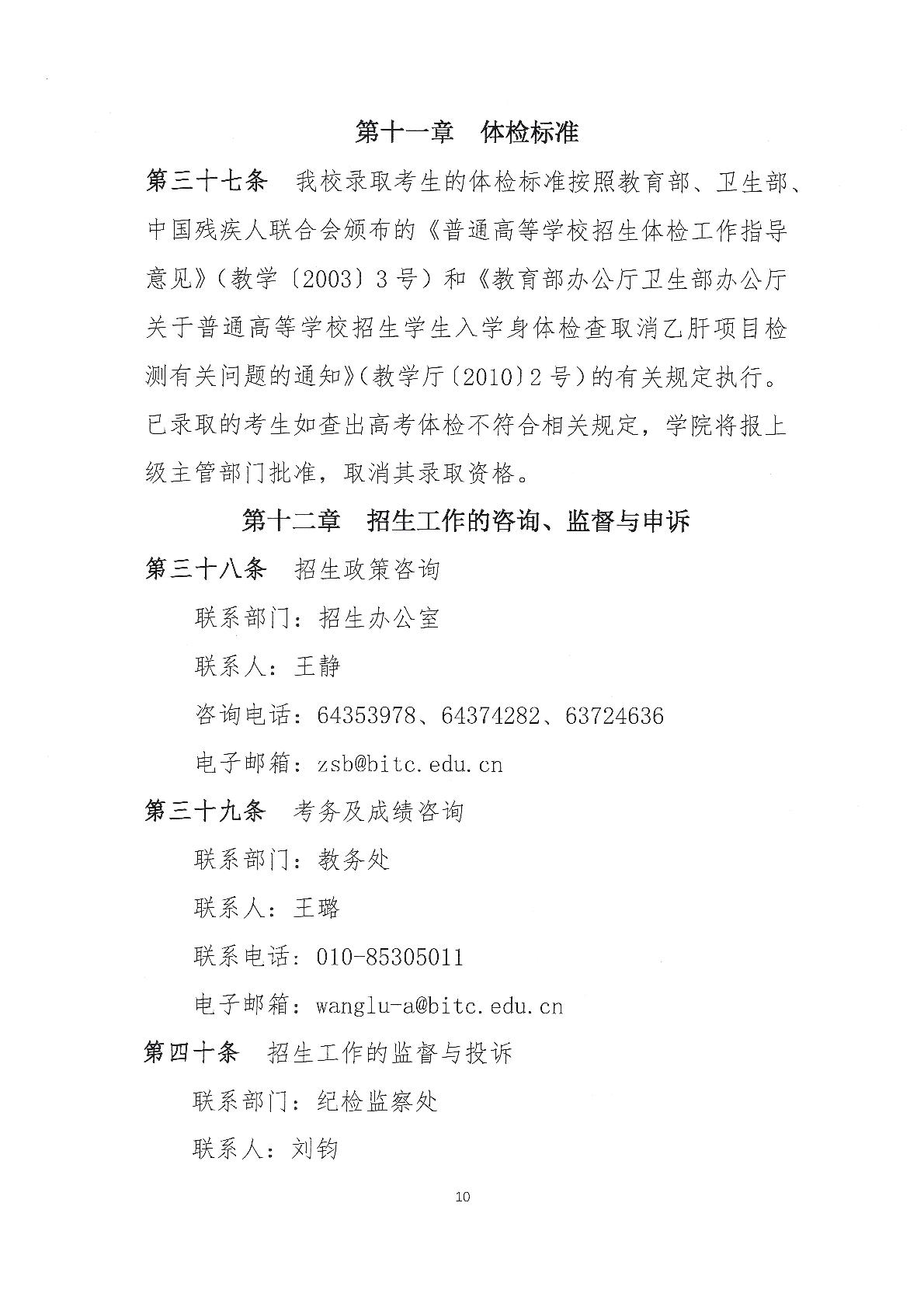 第十一章　体检标准

第三十七条　我校录取考生的体检标准按照教育部、卫生部、中国残疾人联合会颁布的《普通高等学校招生体检工作指导意见》（教学〔2003〕3号）和《教育部办公厅卫生部办公厅关于普通高等学校招生学生入学身体检查取消乙肝项目检测有关问题的通知》（教学厅〔2010〕2号）的有关规定执行。已录取的考生如查出高考体检不符合相关规定，学院将报上级主管部门批准，取消其录取资格。

第十二章　招生工作的咨询、监督与申诉

第三十八条　招生政策咨询

联系部门：招生办公室

联系人：王静

咨询电话：64353978、64374282、63724636

电子邮箱：zsb@bitc.edu.cn

第三十九条　考务及成绩咨询

联系部门：教务处

联系人：王璐

联系电话：010-85305011

电子邮箱：wanglu-a@bitc.edu.cn

第四十条　招生工作的监督与投诉

联系部门：纪检监察处

联系人：刘钧

10